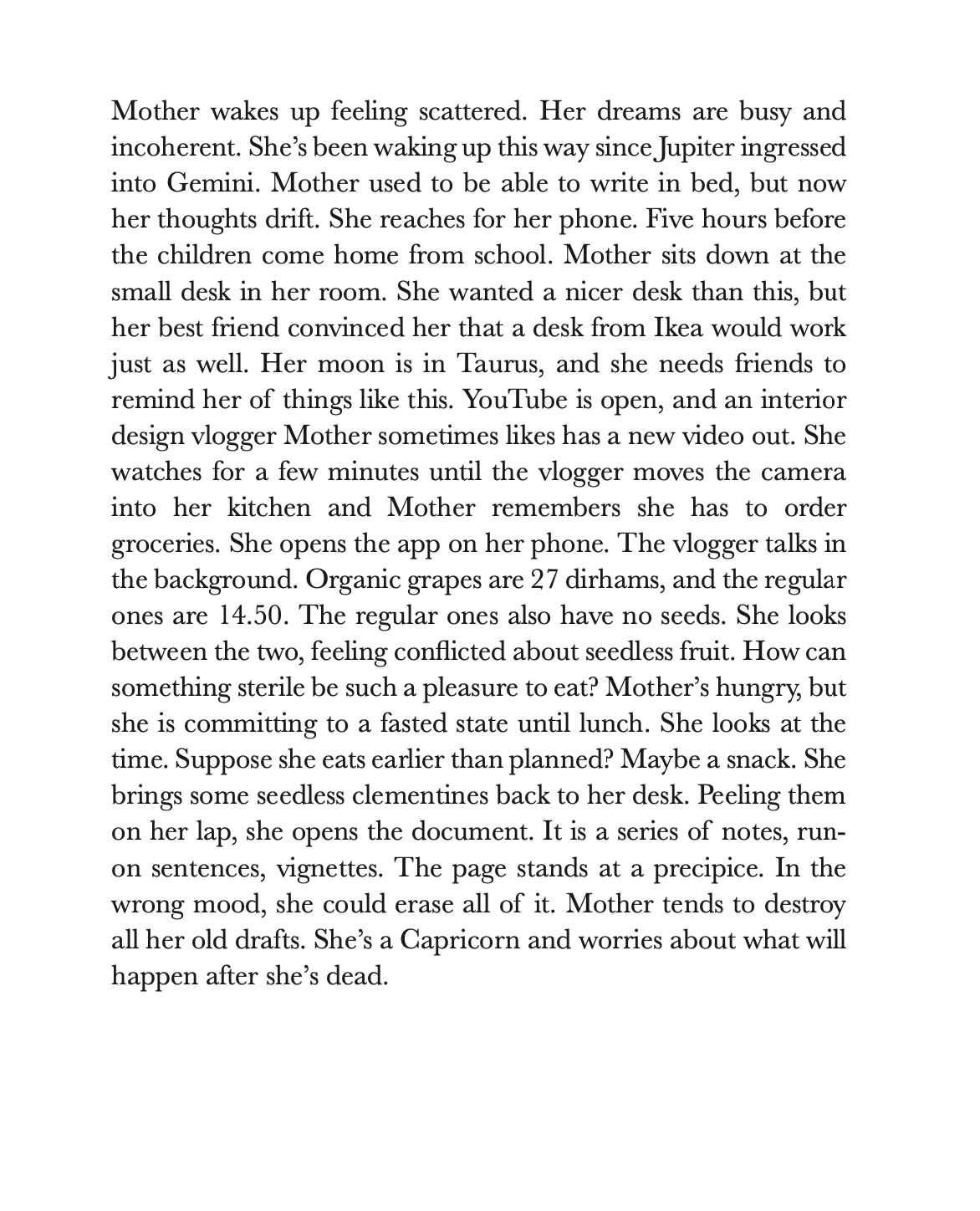 Mother wakes up feeling scattered. Her dreams are busy and incoherent. She's been waking up this way since Jupiter ingressed into Gemini. Mother used to be able to write in bed, but now her thoughts drift. She reaches for her phone. Five hours before the children come home from school. Mother sits down at the small desk in her room. She wanted a nicer desk than this, but her best friend convinced her that a desk from Ikea would work just as well. Her moon is in Taurus, and she needs friends to remind her of things like this. YouTube is open, and an interior design vlogger Mother sometimes likes has a new video out. She watches for a few minutes until the vlogger moves the camera into her kitchen and Mother remembers she has to order groceries. She opens the app on her phone. The vlogger talks in the background. Organic grapes are 27 dirhams, and the regular ones are 14.50. The regular ones also have no seeds. She looks between the two, feeling conflicted about seedless fruit. How can something sterile be such a pleasure to eat? Mother's hungry, but she is committing to a fasted state until lunch. She looks at the time. Suppose she eats earlier than planned? Maybe a snack. She brings some seedless clementines back to her desk. Peeling them on her lap, she opens the document. It is a series of notes, run-on sentences, vignettes. The page stands at a precipice. In the wrong mood, she could erase all of it. Mother tends to destroy all her old drafts. She's a Capricorn and worries about what will happen after she's dead.